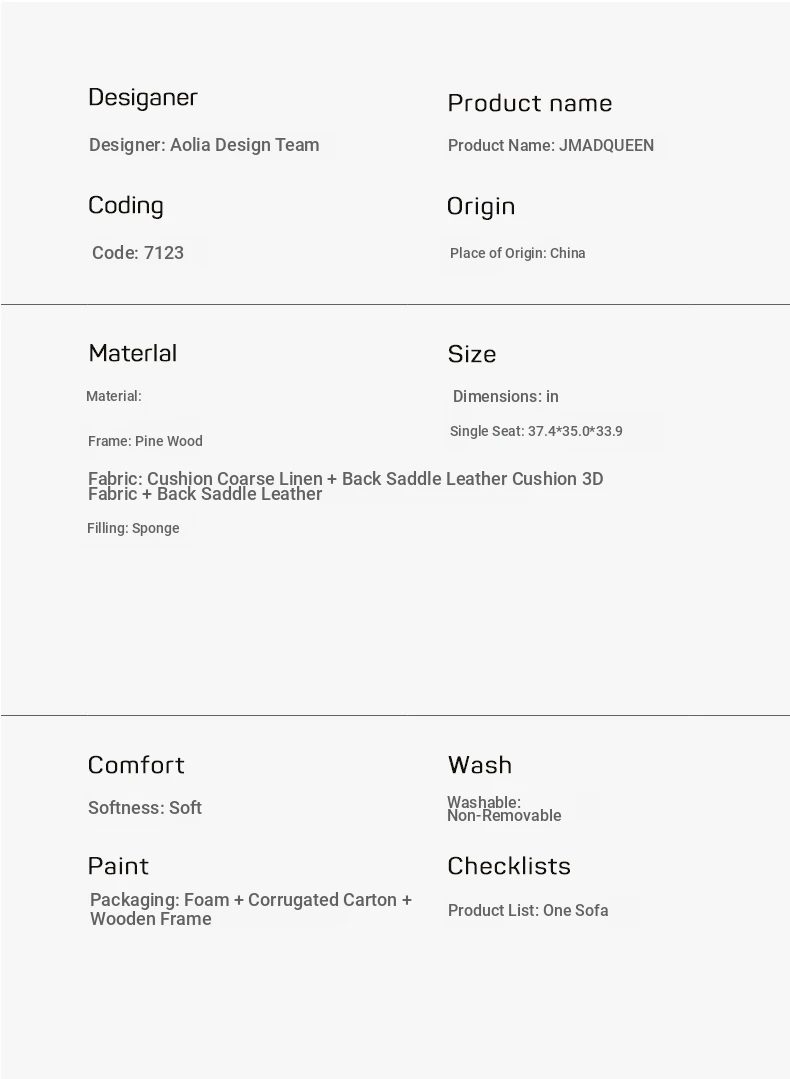 Desiganer

Designer: Aolia Design Team

Product name

Product Name: JMADQUEEN

Coding

Code: 7123

Origin

Place of Origin: China

Materlal

Material:

Frame: Pine Wood

Fabric: Cushion Coarse Linen + Back Saddle Leather Cushion 3D Fabric + Back Saddle Leather

Filling: Sponge

Size

Dimensions: in

Single Seat: 37.4*35.0*33.9

Comfort

Softness: Soft

Wash

Washable: Non-Removable

Paint

Packaging: Foam + Corrugated Carton + Wooden Frame

Checklists

Product List: One Sofa